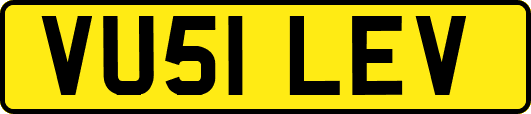 VU51 LEV